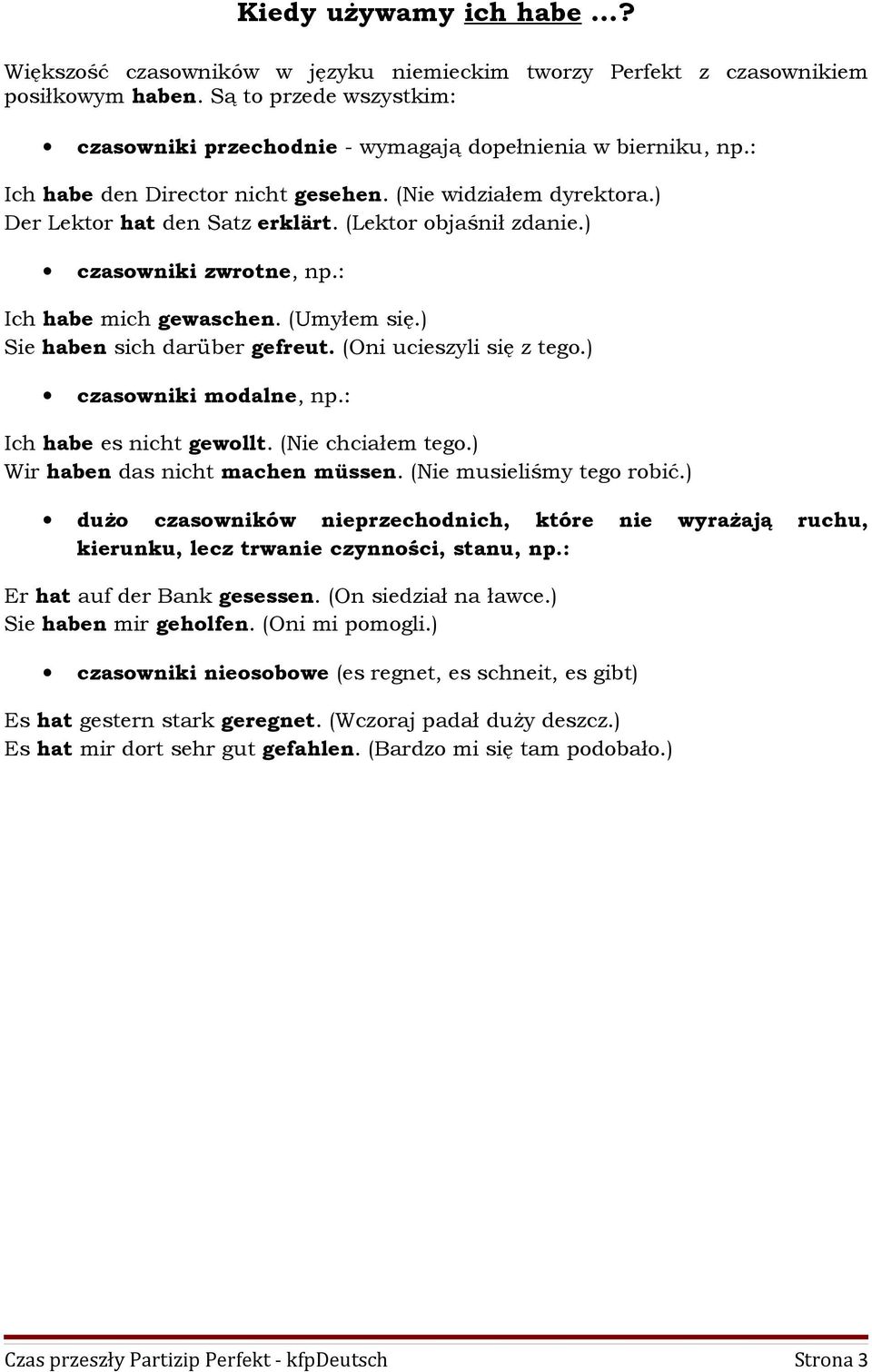 Kiedy używamy ich habe ...?

Większość czasowników w języku niemieckim tworzy Perfekt z czasownikiem posiłkowym haben. Są to przede wszystkim:

• czasowniki przechodnie - wymagają dopełnienia w bierniku, np.:

Ich habe den Director nicht gesehen. (Nie widziałem dyrektora.)
Der Lektor hat den Satz erklärt. (Lektor objaśnił zdanie.)

• czasowniki zwrotne, np.:

Ich habe mich gewaschen. (Umyłem się.)
Sie haben sich darüber gefreut. (Oni ucieszyli się z tego.)

• czasowniki modalne, np.:

Ich habe es nicht gewollt. (Nie chciałem tego.)
Wir haben das nicht machen müssen. (Nie musieliśmy tego robić.)

• dużo czasowników nieprzechodnich, które nie wyrażają ruchu, kierunku, lecz trwanie czynności, stanu, np.:

Er hat auf der Bank gesessen. (On siedział na ławce.)
Sie haben mir geholfen. (Oni mi pomogli.)

• czasowniki nieosobowe (es regnet, es schneit, es gibt)

Es hat gestern stark geregnet. (Wczoraj padał duży deszcz.)
Es hat mir dort sehr gut gefahlen. (Bardzo mi się tam podobało.)

Czas przeszły Partizip Perfekt - kfpDeutsch Strona 3